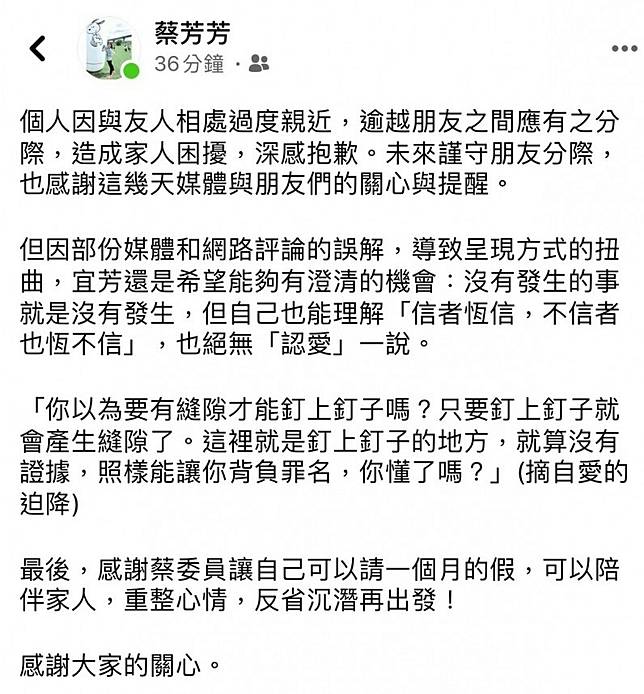 蔡芳芳
36 分鐘 ·

個人因與友人相處過度親近，逾越朋友之間應有之分際，造成家人困擾，深感抱歉。未來謹守朋友分際，也感謝這幾天媒體與朋友們的關心與提醒。

但因部份媒體和網路評論的誤解，導致呈現方式的扭曲，宜芳還是希望能夠有澄清的機會：沒有發生的事就是沒有發生，但自己也能理解「信者恆信，不信者也恆不信」，也絕無「認愛」一說。

「你以為要有縫隙才能釘上釘子嗎？只要釘上釘子就會產生縫隙了。這裡就是釘上釘子的地方，就算沒有證據，照樣能讓你背負罪名，你懂了嗎？」(摘自愛的迫降)

最後，感謝蔡委員讓自己可以請一個月的假，可以陪伴家人，重整心情，反省沉潛再出發！

感謝大家的關心。